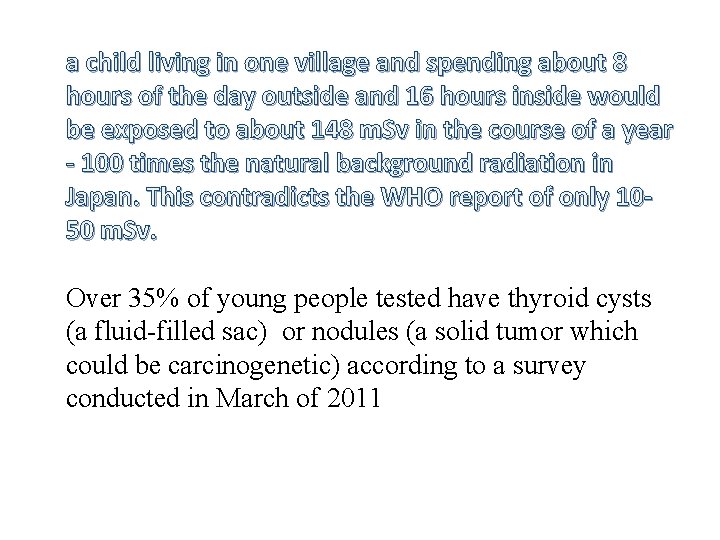 a child living in one village and spending about 8 hours of the day outside and 16 hours inside would be exposed to about 148 mSv in the course of a year - 100 times the natural background radiation in Japan. This contradicts the WHO report of only 10-50 mSv.

Over 35% of young people tested have thyroid cysts (a fluid-filled sac) or nodules (a solid tumor which could be carcinogenetic) according to a survey conducted in March of 2011